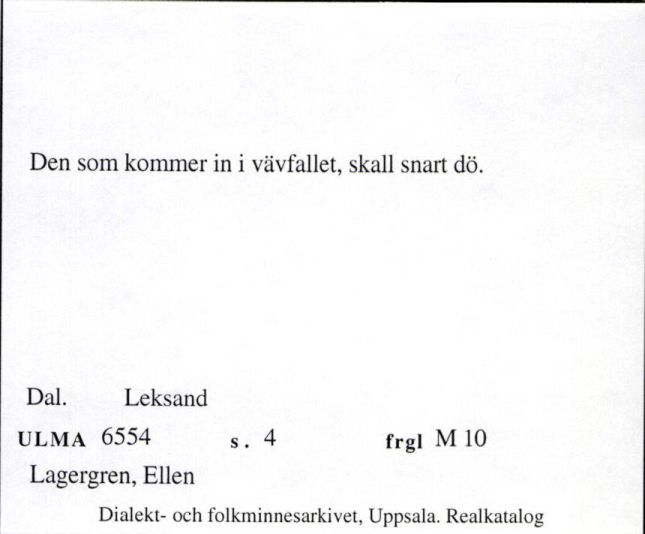 Den som kommer in i vävfallet, skall snart dö.

Dal. Leksand

ULMA 6554 s. 4 frgl M 10

Lagergren, Ellen

Dialekt- och folkminnesarkivet, Uppsala. Realkatalog